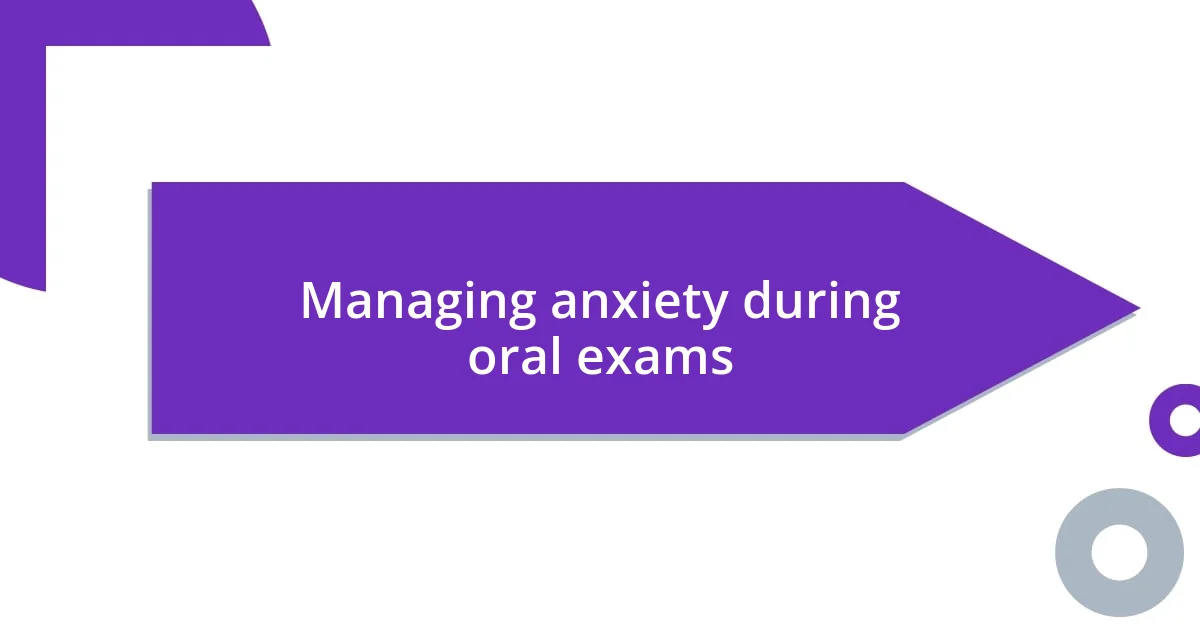 Managing anxiety during oral exams